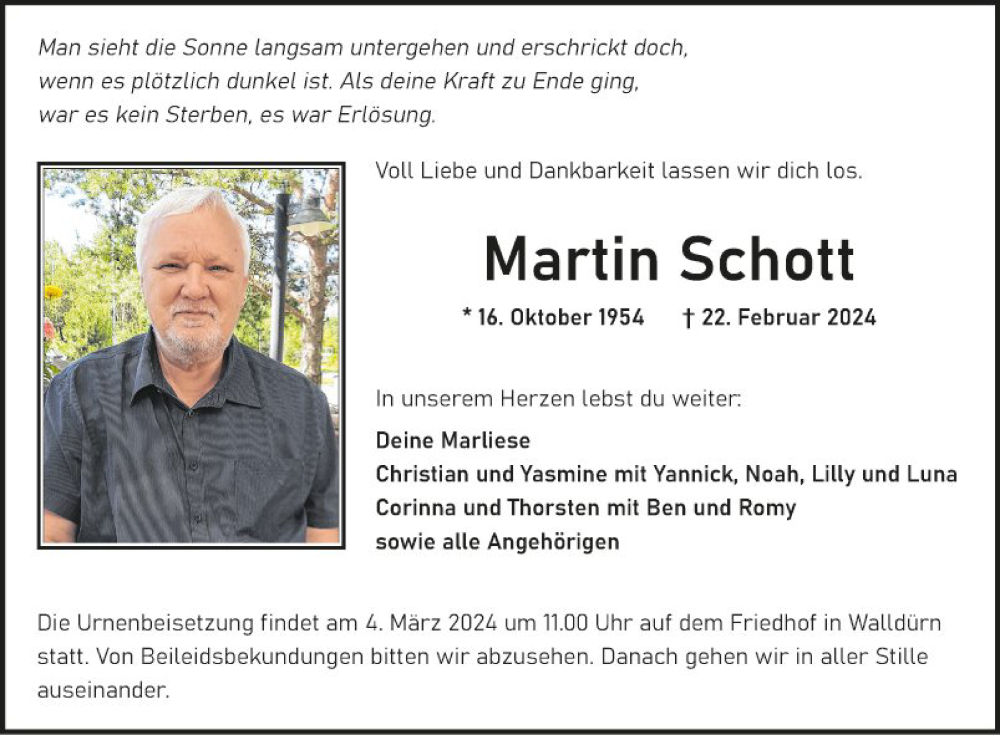 Man sieht die Sonne langsam untergehen und erschrickt doch,
wenn es plötzlich dunkel ist. Als deine Kraft zu Ende ging,
war es kein Sterben, es war Erlösung.

Voll Liebe und Dankbarkeit lassen wir dich los.

Martin Schott

* 16. Oktober 1954 † 22. Februar 2024

In unserem Herzen lebst du weiter:

Deine Marliese
Christian und Yasmine mit Yannick, Noah, Lilly und Luna
Corinna und Thorsten mit Ben und Romy
sowie alle Angehörigen

Die Urnenbeisetzung findet am 4. März 2024 um 11.00 Uhr auf dem Friedhof in Walldürn statt. Von Beileidsbekundungen bitten wir abzusehen. Danach gehen wir in aller Stille auseinander.